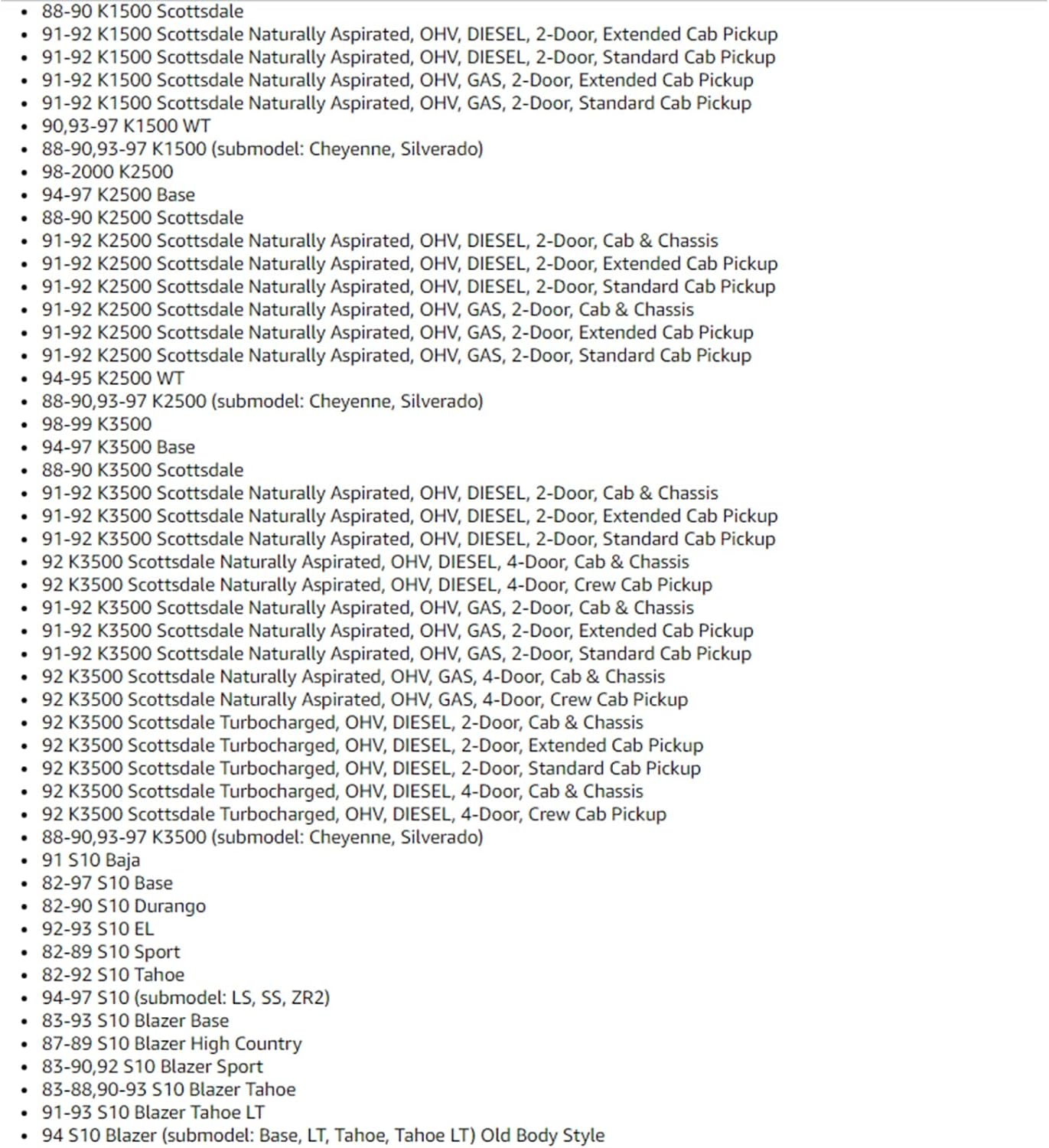 - 88-90 K1500 Scottsdale
- 91-92 K1500 Scottsdale Naturally Aspirated, OHV, DIESEL, 2-Door, Extended Cab Pickup
- 91-92 K1500 Scottsdale Naturally Aspirated, OHV, DIESEL, 2-Door, Standard Cab Pickup
- 91-92 K1500 Scottsdale Naturally Aspirated, OHV, GAS, 2-Door, Extended Cab Pickup
- 91-92 K1500 Scottsdale Naturally Aspirated, OHV, GAS, 2-Door, Standard Cab Pickup
- 90,93-97 K1500 WT
- 88-90,93-97 K1500 (submodel: Cheyenne, Silverado)
- 98-2000 K2500
- 94-97 K2500 Base
- 88-90 K2500 Scottsdale
- 91-92 K2500 Scottsdale Naturally Aspirated, OHV, DIESEL, 2-Door, Cab & Chassis
- 91-92 K2500 Scottsdale Naturally Aspirated, OHV, DIESEL, 2-Door, Extended Cab Pickup
- 91-92 K2500 Scottsdale Naturally Aspirated, OHV, DIESEL, 2-Door, Standard Cab Pickup
- 91-92 K2500 Scottsdale Naturally Aspirated, OHV, GAS, 2-Door, Cab & Chassis
- 91-92 K2500 Scottsdale Naturally Aspirated, OHV, GAS, 2-Door, Extended Cab Pickup
- 91-92 K2500 Scottsdale Naturally Aspirated, OHV, GAS, 2-Door, Standard Cab Pickup
- 94-95 K2500 WT
- 88-90,93-97 K2500 (submodel: Cheyenne, Silverado)
- 98-99 K3500
- 94-97 K3500 Base
- 88-90 K3500 Scottsdale
- 91-92 K3500 Scottsdale Naturally Aspirated, OHV, DIESEL, 2-Door, Cab & Chassis
- 91-92 K3500 Scottsdale Naturally Aspirated, OHV, DIESEL, 2-Door, Extended Cab Pickup
- 91-92 K3500 Scottsdale Naturally Aspirated, OHV, DIESEL, 2-Door, Standard Cab Pickup
- 92 K3500 Scottsdale Naturally Aspirated, OHV, DIESEL, 4-Door, Cab & Chassis
- 92 K3500 Scottsdale Naturally Aspirated, OHV, DIESEL, 4-Door, Crew Cab Pickup
- 91-92 K3500 Scottsdale Naturally Aspirated, OHV, GAS, 2-Door, Cab & Chassis
- 91-92 K3500 Scottsdale Naturally Aspirated, OHV, GAS, 2-Door, Extended Cab Pickup
- 91-92 K3500 Scottsdale Naturally Aspirated, OHV, GAS, 2-Door, Standard Cab Pickup
- 92 K3500 Scottsdale Naturally Aspirated, OHV, GAS, 4-Door, Cab & Chassis
- 92 K3500 Scottsdale Naturally Aspirated, OHV, GAS, 4-Door, Crew Cab Pickup
- 92 K3500 Scottsdale Turbocharged, OHV, DIESEL, 2-Door, Cab & Chassis
- 92 K3500 Scottsdale Turbocharged, OHV, DIESEL, 2-Door, Extended Cab Pickup
- 92 K3500 Scottsdale Turbocharged, OHV, DIESEL, 2-Door, Standard Cab Pickup
- 92 K3500 Scottsdale Turbocharged, OHV, DIESEL, 4-Door, Cab & Chassis
- 92 K3500 Scottsdale Turbocharged, OHV, DIESEL, 4-Door, Crew Cab Pickup
- 88-90,93-97 K3500 (submodel: Cheyenne, Silverado)
- 91 S10 Baja
- 82-97 S10 Base
- 82-90 S10 Durango
- 92-93 S10 EL
- 82-89 S10 Sport
- 82-92 S10 Tahoe
- 94-97 S10 (submodel: LS, SS, ZR2)
- 83-93 S10 Blazer Base
- 87-89 S10 Blazer High Country
- 83-90,92 S10 Blazer Sport
- 83-88,90-93 S10 Blazer Tahoe
- 91-93 S10 Blazer Tahoe LT
- 94 S10 Blazer (submodel: Base, LT, Tahoe, Tahoe LT) Old Body Style